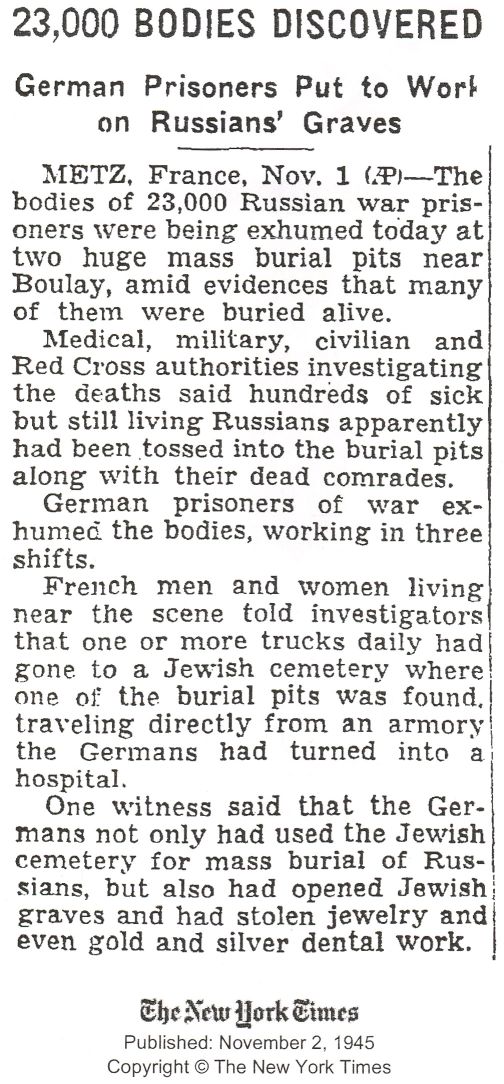 23,000 BODIES DISCOVERED

German Prisoners Put to Work on Russians' Graves

METZ, France, Nov. 1 (AP)—The bodies of 23,000 Russian war prisoners were being exhumed today at two huge mass burial pits near Boulay, amid evidences that many of them were buried alive.

Medical, military, civilian and Red Cross authorities investigating the deaths said hundreds of sick but still living Russians apparently had been tossed into the burial pits along with their dead comrades.

German prisoners of war exhumed the bodies, working in three shifts.

French men and women living near the scene told investigators that one or more trucks daily had gone to a Jewish cemetery where one of the burial pits was found, traveling directly from an armory the Germans had turned into a hospital.

One witness said that the Germans not only had used the Jewish cemetery for mass burial of Russians, but also had opened Jewish graves and had stolen jewelry and even gold and silver dental work.

The New York Times
Published: November 2, 1945
Copyright © The New York Times